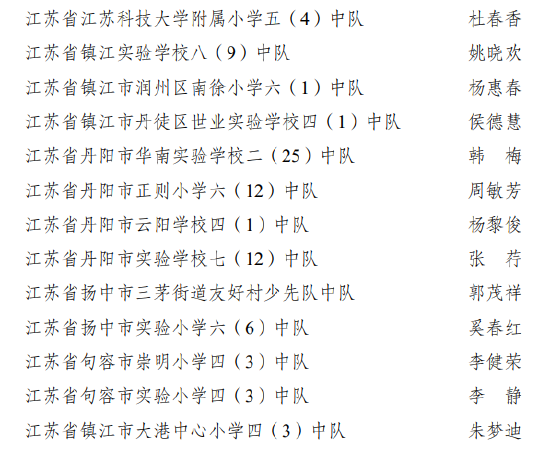 江苏省江苏科技大学附属小学五（4）中队　杜春香
江苏省镇江实验学校八（9）中队　姚晓欢
江苏省镇江市润州区南徐小学六（1）中队　杨惠春
江苏省镇江市丹徒区世业实验学校四（1）中队　侯德慧
江苏省丹阳市华南实验学校二（25）中队　韩　梅
江苏省丹阳市正则小学六（12）中队　周敏芳
江苏省丹阳市云阳学校四（1）中队　杨黎俊
江苏省丹阳市实验学校七（12）中队　张　荇
江苏省扬中市三茅街道友好村少先队中队　郭茂祥
江苏省扬中市实验小学六（6）中队　奚春红
江苏省句容市崇明小学四（3）中队　李健荣
江苏省句容市实验小学四（3）中队　李　静
江苏省镇江市大港中心小学四（3）中队　朱梦迪